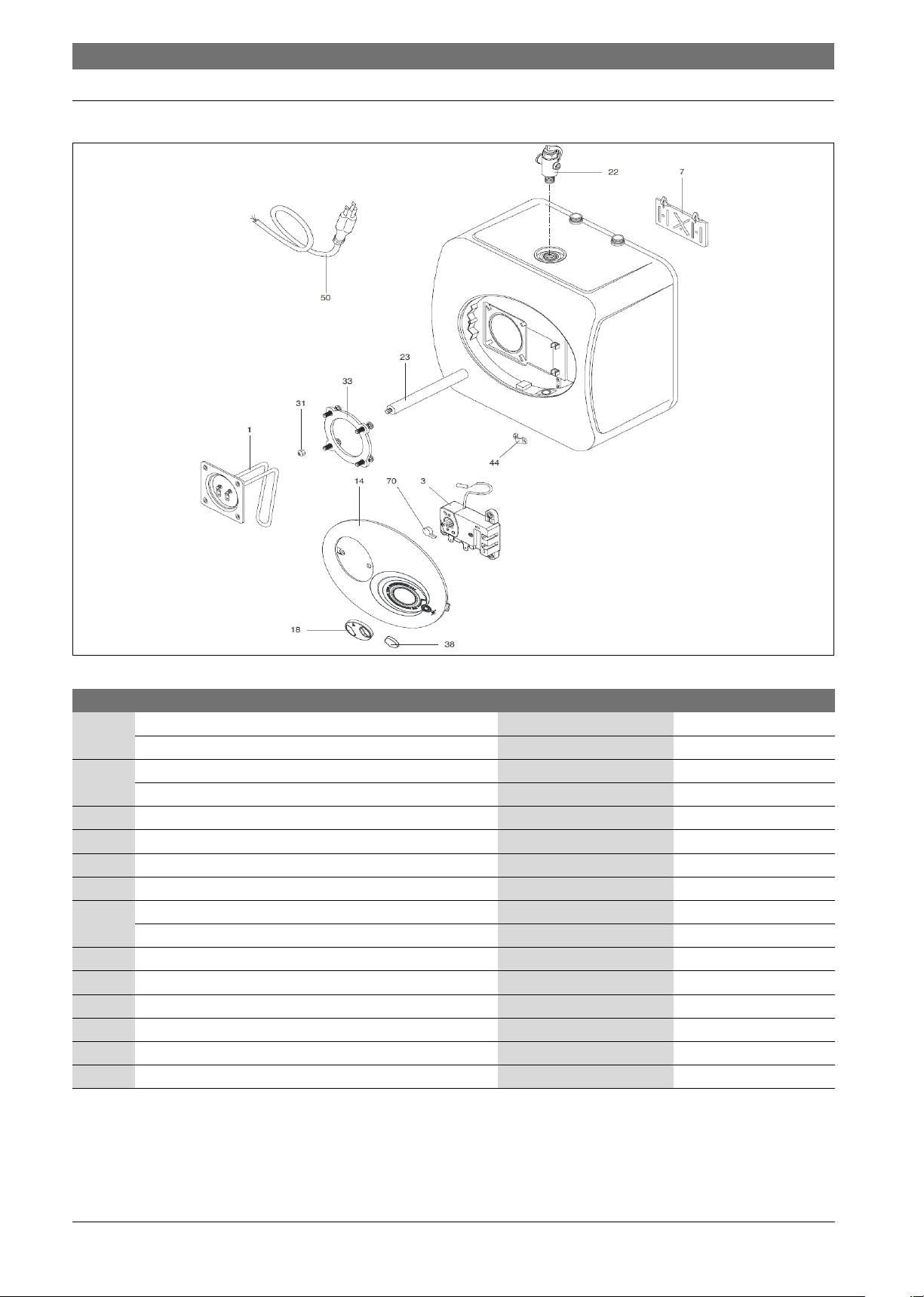 22

7

50

23

33

31

1

44

14

70

3

18

38